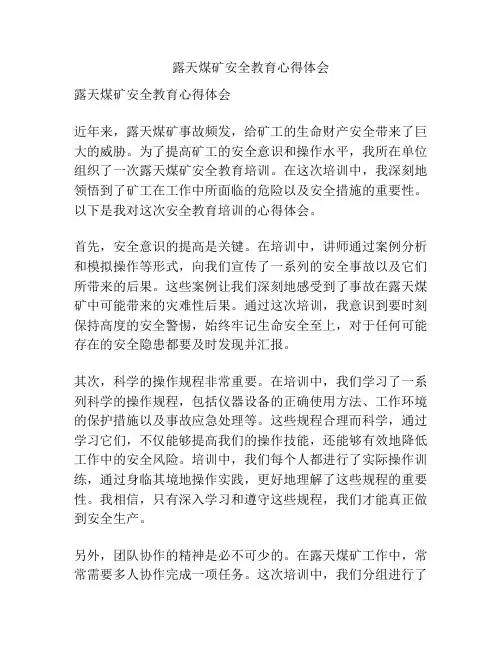 露天煤矿安全教育心得体会

露天煤矿安全教育心得体会

近年来，露天煤矿事故频发，给矿工的生命财产安全带来了巨大的威胁。为了提高矿工的安全意识和操作水平，我所在单位组织了一次露天煤矿安全教育培训。在这次培训中，我深刻地领悟到了矿工在工作中所面临的危险以及安全措施的重要性。以下是我对这次安全教育培训的心得体会。

首先，安全意识的提高是关键。在培训中，讲师通过案例分析和模拟操作等形式，向我们宣传了一系列的安全事故以及它们所带来的后果。这些案例让我们深刻地感受到了事故在露天煤矿中可能带来的灾难性后果。通过这次培训，我意识到要时刻保持高度的安全警惕，始终牢记生命安全至上，对于任何可能存在的安全隐患都要及时发现并汇报。

其次，科学的操作规程非常重要。在培训中，我们学习了一系列科学的操作规程，包括仪器设备的正确使用方法、工作环境的保护措施以及事故应急处理等。这些规程合理而科学，通过学习它们，不仅能够提高我们的操作技能，还能够有效地降低工作中的安全风险。培训中，我们每个人都进行了实际操作训练，通过身临其境地操作实践，更好地理解了这些规程的重要性。我相信，只有深入学习和遵守这些规程，我们才能真正做到安全生产。

另外，团队协作的精神是必不可少的。在露天煤矿工作中，常常需要多人协作完成一项任务。这次培训中，我们分组进行了